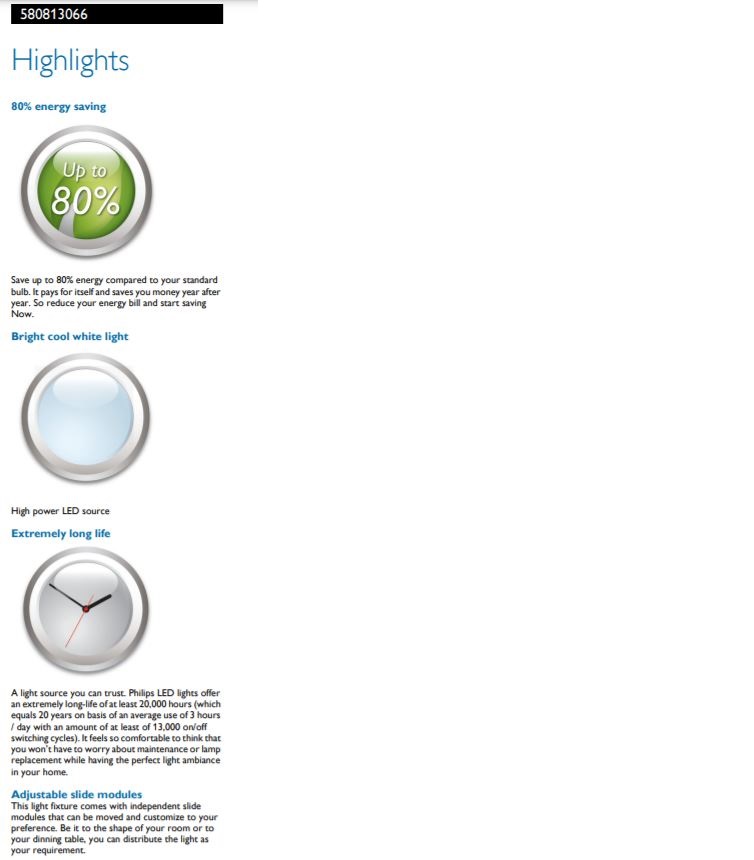 580813066

Highlights

80% energy saving

Up to 80%

Save up to 80% energy compared to your standard bulb. It pays for itself and saves you money year after year. So reduce your energy bill and start saving Now.

Bright cool white light

High power LED source

Extremely long life

A light source you can trust. Philips LED lights offer an extremely long-life of at least 20,000 hours (which equals 20 years on basis of an average use of 3 hours / day with an amount of at least of 13,000 on/off switching cycles). It feels so comfortable to think that you won't have to worry about maintenance or lamp replacement while having the perfect light ambiance in your home.

Adjustable slide modules
This light fixture comes with independent slide modules that can be moved and customize to your preference. Be it to the shape of your room or to your dinning table, you can distribute the light as your requirement.